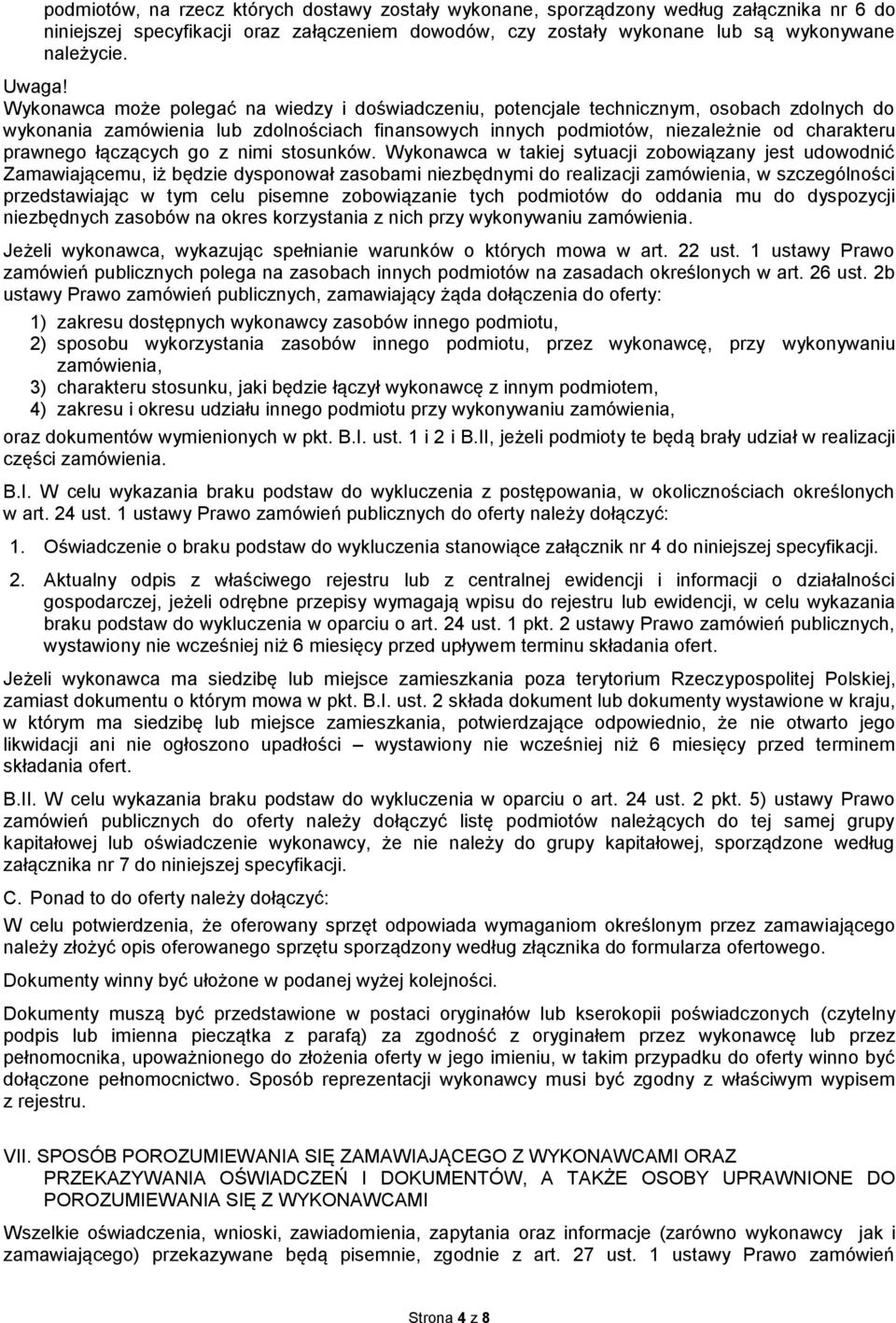 podmiotów, na rzecz których dostawy zostały wykonane, sporządzony według załącznika nr 6 do niniejszej specyfikacji oraz załączeniem dowodów, czy zostały wykonane lub są wykonywane należycie.

Uwaga!
Wykonawca może polegać na wiedzy i doświadczeniu, potencjale technicznym, osobach zdolnych do wykonania zamówienia lub zdolnościach finansowych innych podmiotów, niezależnie od charakteru prawnego łączących go z nimi stosunków. Wykonawca w takiej sytuacji zobowiązany jest udowodnić Zamawiającemu, iż będzie dysponował zasobami niezbędnymi do realizacji zamówienia, w szczególności przedstawiając w tym celu pisemne zobowiązanie tych podmiotów do oddania mu do dyspozycji niezbędnych zasobów na okres korzystania z nich przy wykonywaniu zamówienia.

Jeżeli wykonawca, wykazując spełnianie warunków o których mowa w art. 22 ust. 1 ustawy Prawo zamówień publicznych polega na zasobach innych podmiotów na zasadach określonych w art. 26 ust. 2b ustawy Prawo zamówień publicznych, zamawiający żąda dołączenia do oferty:

1) zakresu dostępnych wykonawcy zasobów innego podmiotu,
2) sposobu wykorzystania zasobów innego podmiotu, przez wykonawcę, przy wykonywaniu zamówienia,
3) charakteru stosunku, jaki będzie łączył wykonawcę z innym podmiotem,
4) zakresu i okresu udziału innego podmiotu przy wykonywaniu zamówienia,

oraz dokumentów wymienionych w pkt. B.I. ust. 1 i 2 i B.II, jeżeli podmioty te będą brały udział w realizacji części zamówienia.

B.I. W celu wykazania braku podstaw do wykluczenia z postępowania, w okolicznościach określonych w art. 24 ust. 1 ustawy Prawo zamówień publicznych do oferty należy dołączyć:

1. Oświadczenie o braku podstaw do wykluczenia stanowiące załącznik nr 4 do niniejszej specyfikacji.

2. Aktualny odpis z właściwego rejestru lub z centralnej ewidencji i informacji o działalności gospodarczej, jeżeli odrębne przepisy wymagają wpisu do rejestru lub ewidencji, w celu wykazania braku podstaw do wykluczenia w oparciu o art. 24 ust. 1 pkt. 2 ustawy Prawo zamówień publicznych, wystawiony nie wcześniej niż 6 miesięcy przed upływem terminu składania ofert.

Jeżeli wykonawca ma siedzibę lub miejsce zamieszkania poza terytorium Rzeczypospolitej Polskiej, zamiast dokumentu o którym mowa w pkt. B.I. ust. 2 składa dokument lub dokumenty wystawione w kraju, w którym ma siedzibę lub miejsce zamieszkania, potwierdzające odpowiednio, że nie otwarto jego likwidacji ani nie ogłoszono upadłości – wystawiony nie wcześniej niż 6 miesięcy przed terminem składania ofert.

B.II. W celu wykazania braku podstaw do wykluczenia w oparciu o art. 24 ust. 2 pkt. 5) ustawy Prawo zamówień publicznych do oferty należy dołączyć listę podmiotów należących do tej samej grupy kapitałowej lub oświadczenie wykonawcy, że nie należy do grupy kapitałowej, sporządzone według załącznika nr 7 do niniejszej specyfikacji.

C. Ponad to do oferty należy dołączyć:

W celu potwierdzenia, że oferowany sprzęt odpowiada wymaganiom określonym przez zamawiającego należy złożyć opis oferowanego sprzętu sporządzony według złącznika do formularza ofertowego.

Dokumenty winny być ułożone w podanej wyżej kolejności.

Dokumenty muszą być przedstawione w postaci oryginałów lub kserokopii poświadczonych (czytelny podpis lub imienna pieczątka z parafą) za zgodność z oryginałem przez wykonawcę lub przez pełnomocnika, upoważnionego do złożenia oferty w jego imieniu, w takim przypadku do oferty winno być dołączone pełnomocnictwo. Sposób reprezentacji wykonawcy musi być zgodny z właściwym wypisem z rejestru.

VII. SPOSÓB POROZUMIEWANIA SIĘ ZAMAWIAJĄCEGO Z WYKONAWCAMI ORAZ PRZEKAZYWANIA OŚWIADCZEŃ I DOKUMENTÓW, A TAKŻE OSOBY UPRAWNIONE DO POROZUMIEWANIA SIĘ Z WYKONAWCAMI

Wszelkie oświadczenia, wnioski, zawiadomienia, zapytania oraz informacje (zarówno wykonawcy jak i zamawiającego) przekazywane będą pisemnie, zgodnie z art. 27 ust. 1 ustawy Prawo zamówień

Strona 4 z 8